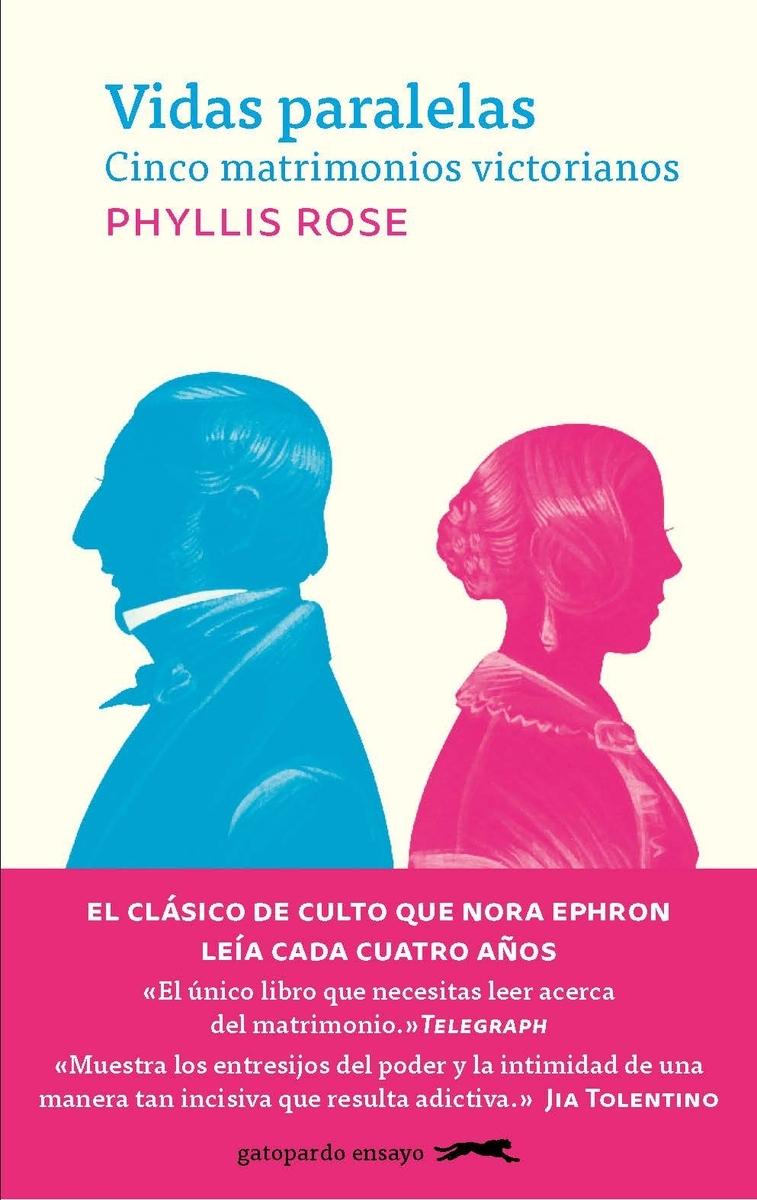 Vidas paralelas
Cinco matrimonios victorianos
PHYLLIS ROSE

EL CLÁSICO DE CULTO QUE NORA EPHRON LEÍA CADA CUATRO AÑOS

«El único libro que necesitas leer acerca del matrimonio.» TELEGRAPH

«Muestra los entresijos del poder y la intimidad de una manera tan incisiva que resulta adictiva.» JIA TOLENTINO

gatopardo ensayo